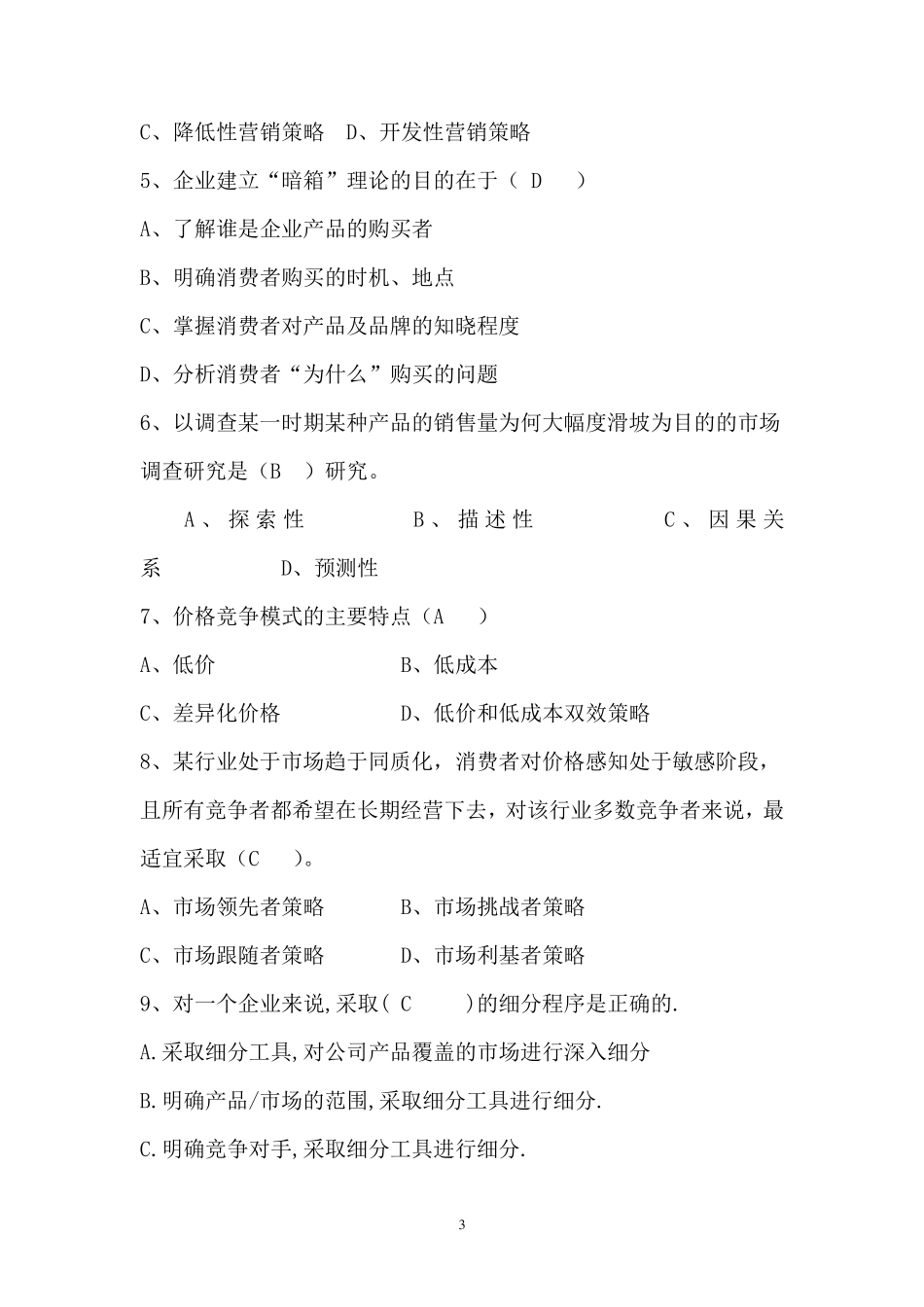 C、降低性营销策略　D、开发性营销策略

5、企业建立“暗箱”理论的目的在于（ D　 ）

A、了解谁是企业产品的购买者

B、明确消费者购买的时机、地点

C、掌握消费者对产品及品牌的知晓程度

D、分析消费者“为什么”购买的问题

6、以调查某一时期某种产品的销售量为何大幅度滑坡为目的的市场调查研究是（B　）研究。

A、探索性　　B、描述性　　C、因果关系　　D、预测性

7、价格竞争模式的主要特点（A　 ）

A、低价　　B、低成本

C、差异化价格　　D、低价和低成本双效策略

8、某行业处于市场趋于同质化，消费者对价格感知处于敏感阶段，且所有竞争者都希望在长期经营下去，对该行业多数竞争者来说，最适宜采取（C　 ）。

A、市场领先者策略　　B、市场挑战者策略

C、市场跟随者策略　　D、市场利基者策略

9、对一个企业来说,采取( C　　)的细分程序是正确的.

A.采取细分工具,对公司产品覆盖的市场进行深入细分

B.明确产品/市场的范围,采取细分工具进行细分.

C.明确竞争对手,采取细分工具进行细分.

3